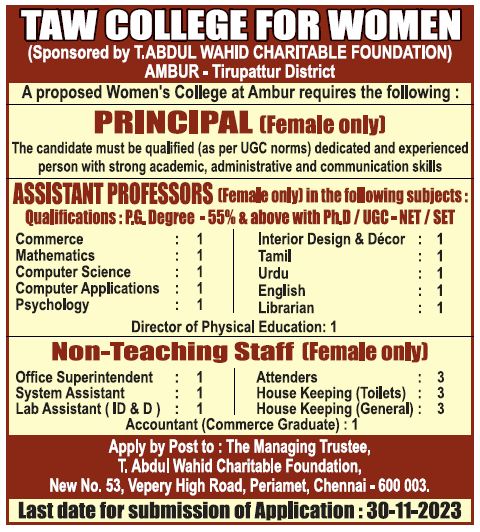 TAW COLLEGE FOR WOMEN
(Sponsored by T.ABDUL WAHID CHARITABLE FOUNDATION)
AMBUR - Tirupattur District

A proposed Women's College at Ambur requires the following :

PRINCIPAL (Female only)
The candidate must be qualified (as per UGC norms) dedicated and experienced person with strong academic, administrative and communication skills

ASSISTANT PROFESSORS (Female only) in the following subjects :
Qualifications : P.G. Degree - 55% & above with Ph.D / UGC - NET / SET

Commerce : 1
Mathematics : 1
Computer Science : 1
Computer Applications : 1
Psychology : 1

Interior Design & Décor : 1
Tamil : 1
Urdu : 1
English : 1
Librarian : 1

Director of Physical Education: 1

Non-Teaching Staff (Female only)

Office Superintendent : 1
System Assistant : 1
Lab Assistant ( ID & D ) : 1

Attenders : 3
House Keeping (Toilets) : 3
House Keeping (General) : 3

Accountant (Commerce Graduate) : 1

Apply by Post to : The Managing Trustee,
T. Abdul Wahid Charitable Foundation,
New No. 53, Vepery High Road, Periamet, Chennai - 600 003.

Last date for submission of Application : 30-11-2023